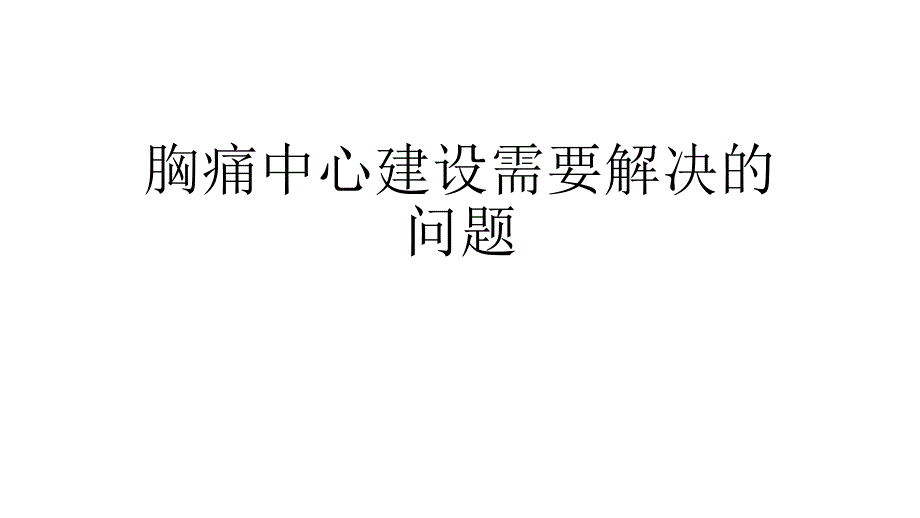 胸痛中心建设需要解决的问题